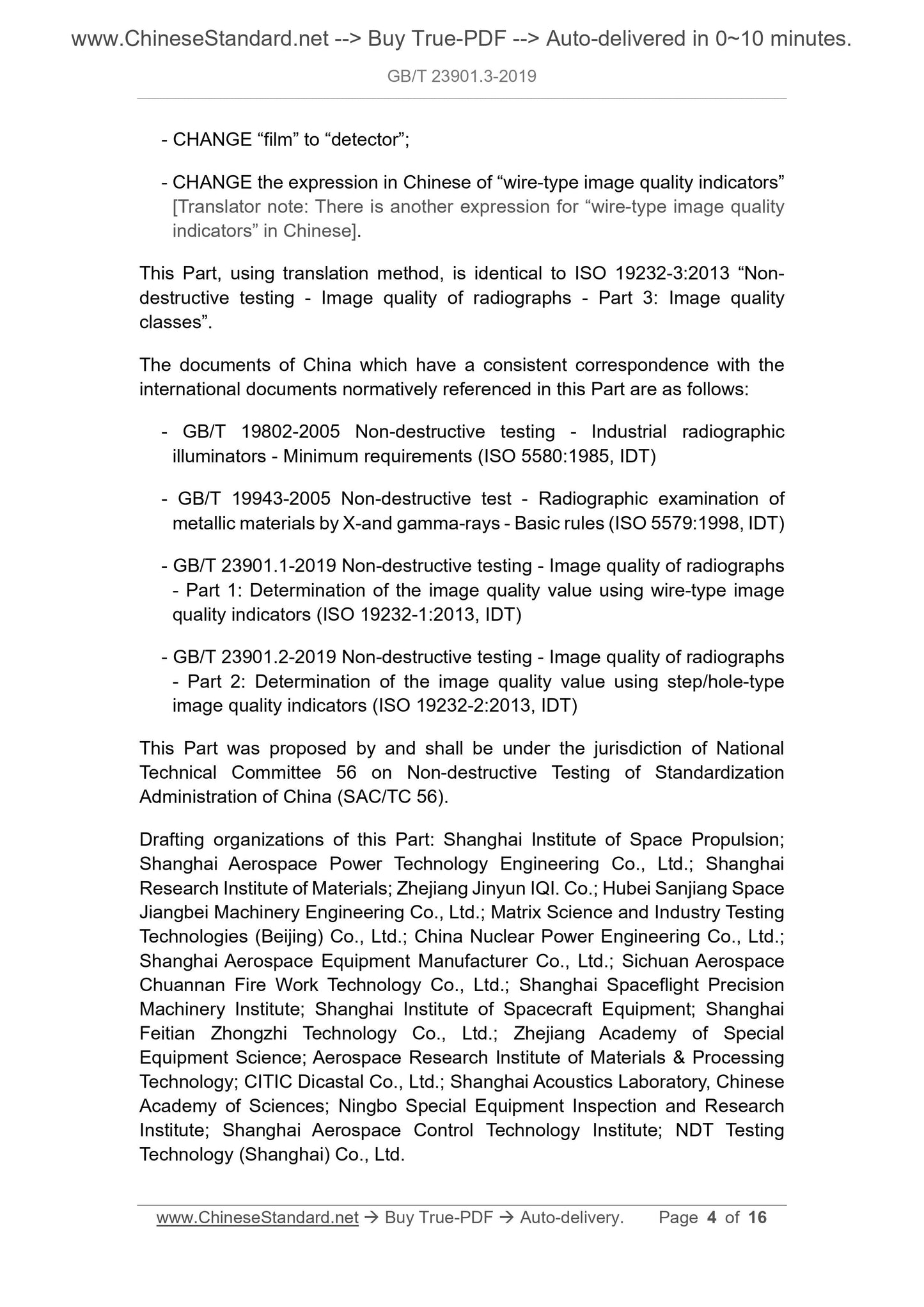 www.ChineseStandard.net --> Buy True-PDF --> Auto-delivered in 0~10 minutes.

GB/T 23901.3-2019

- CHANGE “film” to “detector”;

- CHANGE the expression in Chinese of “wire-type image quality indicators” [Translator note: There is another expression for “wire-type image quality indicators” in Chinese].

This Part, using translation method, is identical to ISO 19232-3:2013 “Non-destructive testing - Image quality of radiographs - Part 3: Image quality classes”.

The documents of China which have a consistent correspondence with the international documents normatively referenced in this Part are as follows:

- GB/T 19802-2005 Non-destructive testing - Industrial radiographic illuminators - Minimum requirements (ISO 5580:1985, IDT)

- GB/T 19943-2005 Non-destructive test - Radiographic examination of metallic materials by X-and gamma-rays - Basic rules (ISO 5579:1998, IDT)

- GB/T 23901.1-2019 Non-destructive testing - Image quality of radiographs - Part 1: Determination of the image quality value using wire-type image quality indicators (ISO 19232-1:2013, IDT)

- GB/T 23901.2-2019 Non-destructive testing - Image quality of radiographs - Part 2: Determination of the image quality value using step/hole-type image quality indicators (ISO 19232-2:2013, IDT)

This Part was proposed by and shall be under the jurisdiction of National Technical Committee 56 on Non-destructive Testing of Standardization Administration of China (SAC/TC 56).

Drafting organizations of this Part: Shanghai Institute of Space Propulsion; Shanghai Aerospace Power Technology Engineering Co., Ltd.; Shanghai Research Institute of Materials; Zhejiang Jinyun IQI. Co.; Hubei Sanjiang Space Jiangbei Machinery Engineering Co., Ltd.; Matrix Science and Industry Testing Technologies (Beijing) Co., Ltd.; China Nuclear Power Engineering Co., Ltd.; Shanghai Aerospace Equipment Manufacturer Co., Ltd.; Sichuan Aerospace Chuannan Fire Work Technology Co., Ltd.; Shanghai Spaceflight Precision Machinery Institute; Shanghai Institute of Spacecraft Equipment; Shanghai Feitian Zhongzhi Technology Co., Ltd.; Zhejiang Academy of Special Equipment Science; Aerospace Research Institute of Materials & Processing Technology; CITIC Dicastal Co., Ltd.; Shanghai Acoustics Laboratory, Chinese Academy of Sciences; Ningbo Special Equipment Inspection and Research Institute; Shanghai Aerospace Control Technology Institute; NDT Testing Technology (Shanghai) Co., Ltd.

www.ChineseStandard.net → Buy True-PDF → Auto-delivery. Page 4 of 16